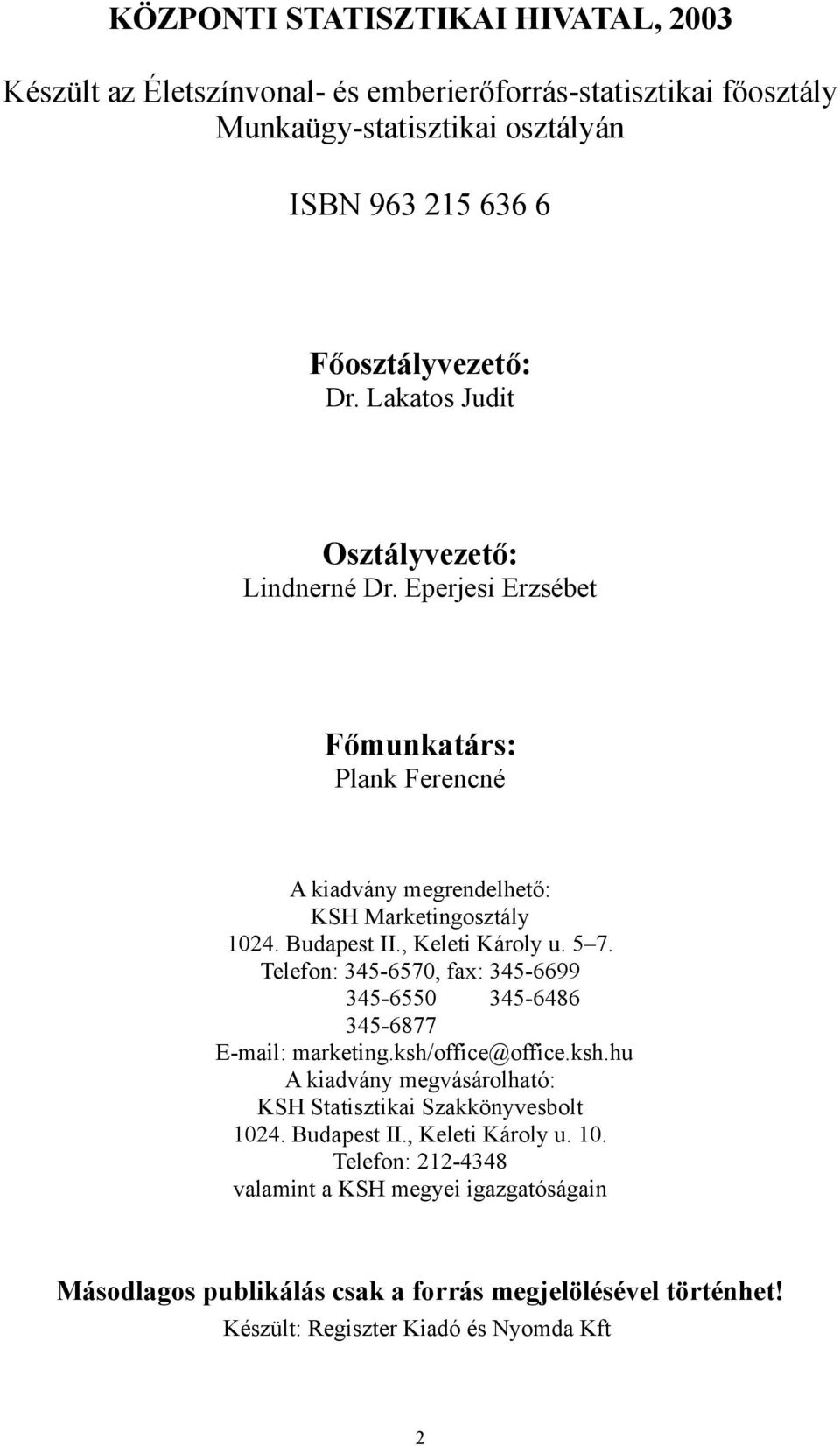 KÖZPONTI STATISZTIKAI HIVATAL, 2003

Készült az Életszínvonal- és emberierőforrás-statisztikai főosztály Munkaügy-statisztikai osztályán

ISBN 963 215 636 6

Főosztályvezető:
Dr. Lakatos Judit

Osztályvezető:
Lindnerné Dr. Eperjesi Erzsébet

Főmunkatárs:
Plank Ferencné

A kiadvány megrendelhető:
KSH Marketingosztály
1024. Budapest II., Keleti Károly u. 5–7.
Telefon: 345-6570, fax: 345-6699
345-6550 345-6486
345-6877
E-mail: marketing.ksh/office@office.ksh.hu
A kiadvány megvásárolható:
KSH Statisztikai Szakkönyvesbolt
1024. Budapest II., Keleti Károly u. 10.
Telefon: 212-4348
valamint a KSH megyei igazgatóságain

Másodlagos publikálás csak a forrás megjelölésével történhet!
Készült: Regiszter Kiadó és Nyomda Kft

2